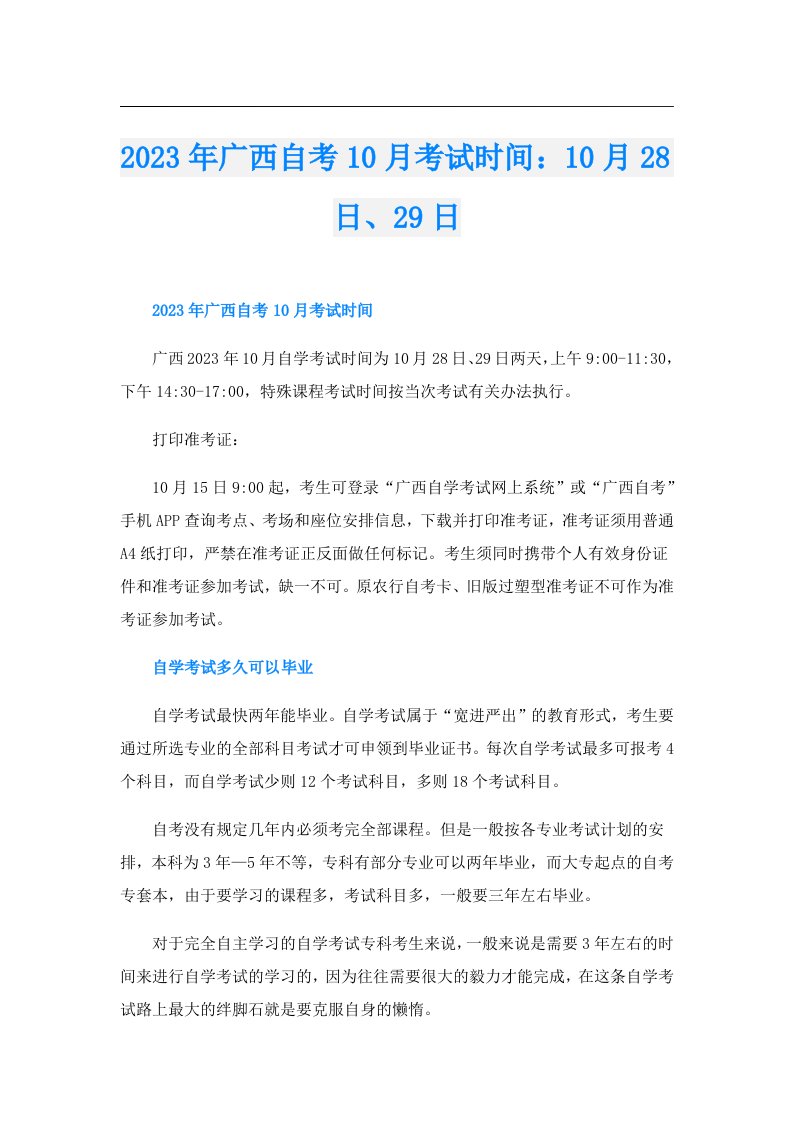 2023年广西自考10月考试时间：10月28日、29日

2023年广西自考10月考试时间

广西2023年10月自学考试时间为10月28日、29日两天，上午9:00-11:30，下午14:30-17:00，特殊课程考试时间按当次考试有关办法执行。

打印准考证：

10月15日9:00起，考生可登录“广西自学考试网上系统”或“广西自考”手机APP查询考点、考场和座位安排信息，下载并打印准考证，准考证须用普通A4纸打印，严禁在准考证正反面做任何标记。考生须同时携带个人有效身份证件和准考证参加考试，缺一不可。原农行自考卡、旧版过塑型准考证不可作为准考证参加考试。

自学考试多久可以毕业

自学考试最快两年能毕业。自学考试属于“宽进严出”的教育形式，考生要通过所选专业的全部科目考试才可申领到毕业证书。每次自学考试最多可报考4个科目，而自学考试少则12个考试科目，多则18个考试科目。

自考没有规定几年内必须考完全部课程。但是一般按各专业考试计划的安排，本科为3年—5年不等，专科有部分专业可以两年毕业，而大专起点的自考专套本，由于要学习的课程多，考试科目多，一般要三年左右毕业。

对于完全自主学习的自学考试专科考生来说，一般来说是需要3年左右的时间来进行自学考试的学习的，因为往往需要很大的毅力才能完成，在这条自学考试路上最大的绊脚石就是要克服自身的懒惰。